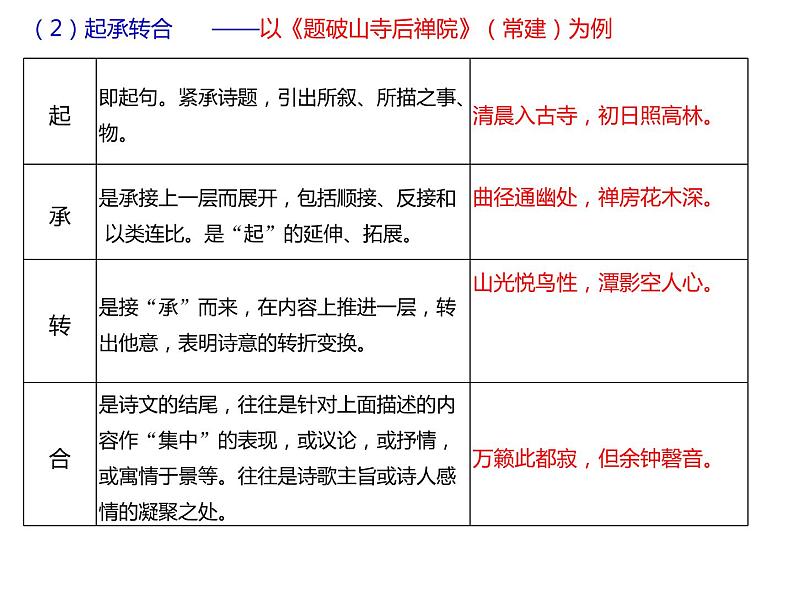 （2）起承转合　——以《题破山寺后禅院》（常建）为例

| 起 | 即起句。紧承诗题，引出所叙、所描之事、物。 | 清晨入古寺，初日照高林。 |
|---|---|---|
| 承 | 是承接上一层而展开，包括顺接、反接和以类连比。是“起”的延伸、拓展。 | 曲径通幽处，禅房花木深。 |
| 转 | 是接“承”而来，在内容上推进一层，转出他意，表明诗意的转折变换。 | 山光悦鸟性，潭影空人心。 |
| 合 | 是诗文的结尾，往往是针对上面描述的内容作“集中”的表现，或议论，或抒情，或寓情于景等。往往是诗歌主旨或诗人感情的凝聚之处。 | 万籁此都寂，但余钟磬音。 |